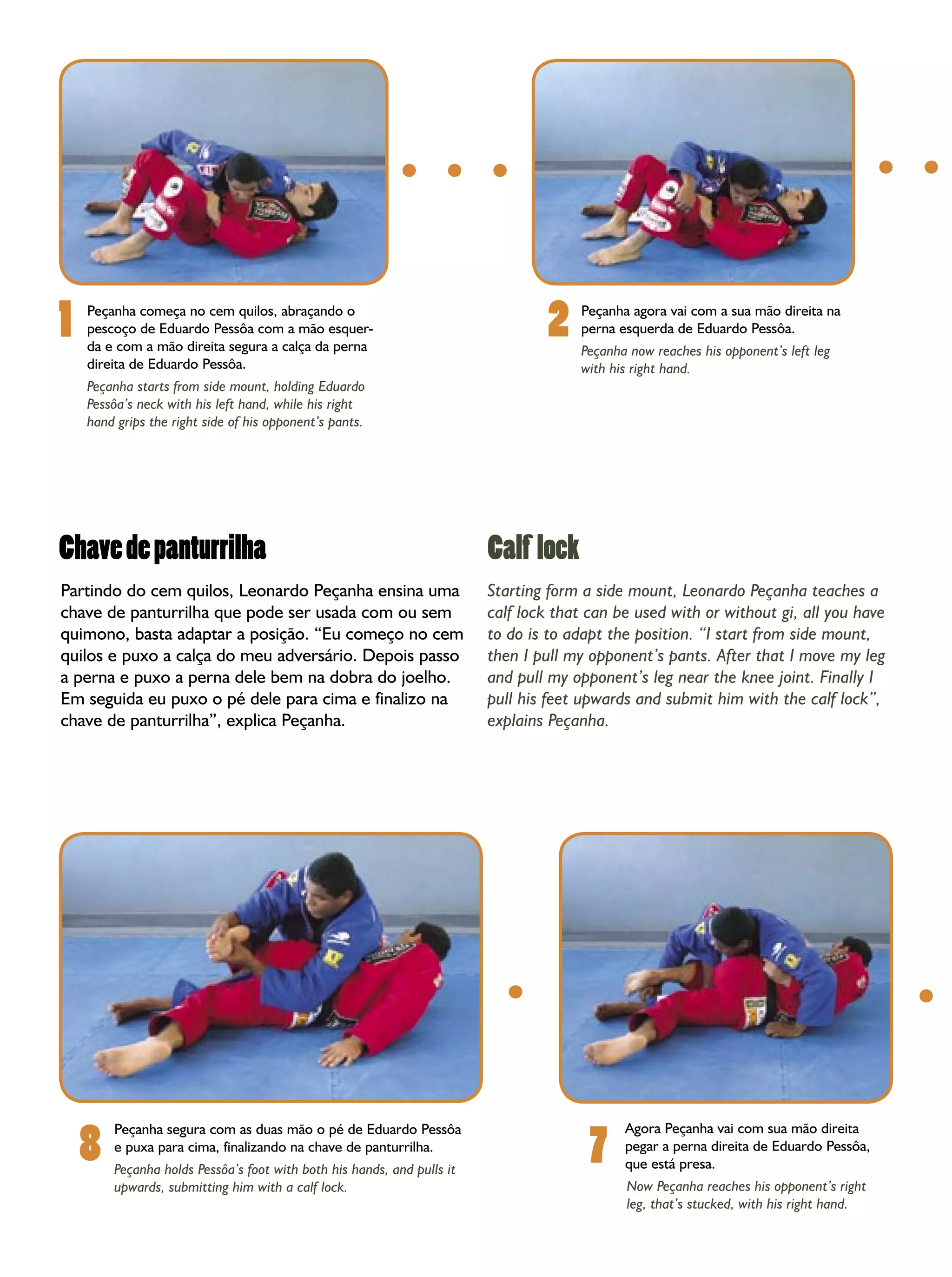 1
Peçanha começa no cem quilos, abraçando o pescoço de Eduardo Pessôa com a mão esquerda e com a mão direita segura a calça da perna direita de Eduardo Pessôa.

Peçanha starts from side mount, holding Eduardo Pessôa's neck with his left hand, while his right hand grips the right side of his opponent's pants.

2
Peçanha agora vai com a sua mão direita na perna esquerda de Eduardo Pessôa.

Peçanha now reaches his opponent's left leg with his right hand.

Chave de panturrilha

Partindo do cem quilos, Leonardo Peçanha ensina uma chave de panturrilha que pode ser usada com ou sem quimono, basta adaptar a posição. "Eu começo no cem quilos e puxo a calça do meu adversário. Depois passo a perna e puxo a perna dele bem na dobra do joelho. Em seguida eu puxo o pé dele para cima e finalizo na chave de panturrilha", explica Peçanha.

Calf lock

Starting form a side mount, Leonardo Peçanha teaches a calf lock that can be used with or without gi, all you have to do is to adapt the position. "I start from side mount, then I pull my opponent's pants. After that I move my leg and pull my opponent's leg near the knee joint. Finally I pull his feet upwards and submit him with the calf lock", explains Peçanha.

8
Peçanha segura com as duas mão o pé de Eduardo Pessôa e puxa para cima, finalizando na chave de panturrilha.

Peçanha holds Pessôa's foot with both his hands, and pulls it upwards, submitting him with a calf lock.

7
Agora Peçanha vai com sua mão direita pegar a perna direita de Eduardo Pessôa, que está presa.

Now Peçanha reaches his opponent's right leg, that's stucked, with his right hand.